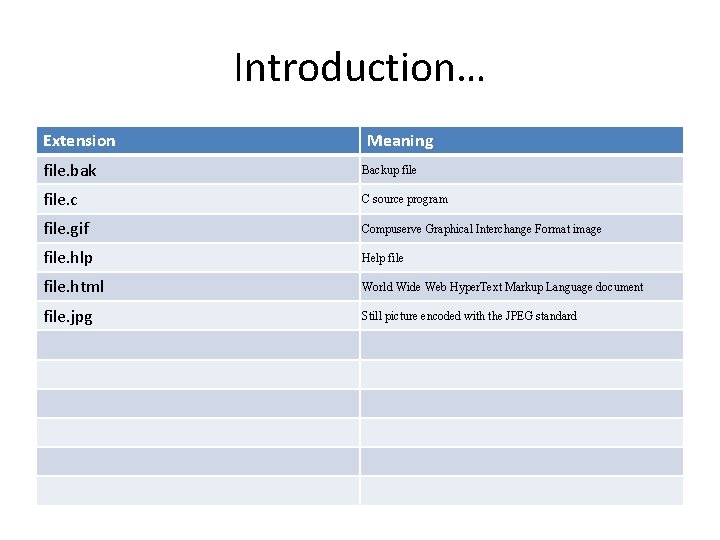 Introduction…

| Extension | Meaning |
|---|---|
| file.bak | Backup file |
| file.c | C source program |
| file.gif | Compuserve Graphical Interchange Format image |
| file.hlp | Help file |
| file.html | World Wide Web HyperText Markup Language document |
| file.jpg | Still picture encoded with the JPEG standard |
| | |
| | |
| | |
| | |
| | |
| | |